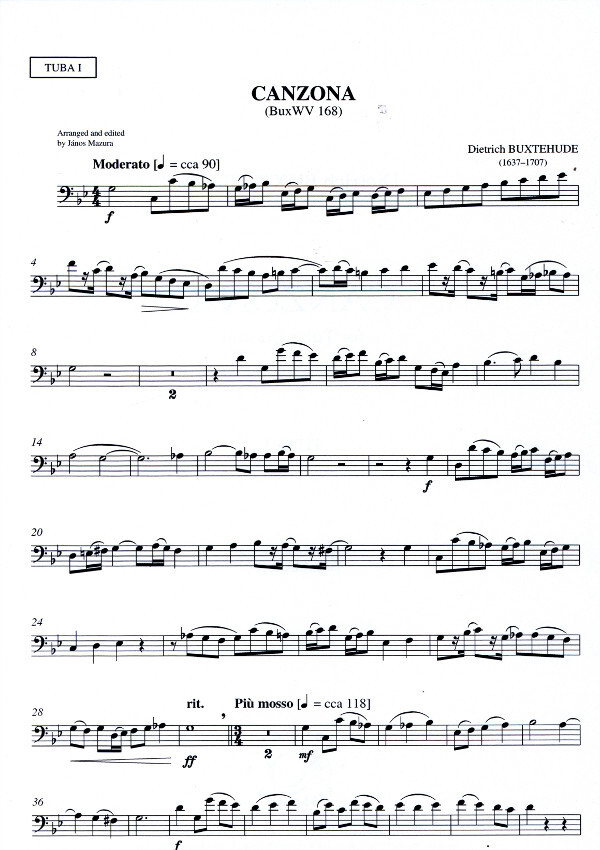 TUBA I

CANZONA
(BuxWV 168)

Arranged and edited
by János Mazura

Dietrich BUXTEHUDE
(1637–1707)

Moderato [♩ = cca 90]

f

4

8

2

14

f

20

24

28

rit.

Più mosso [♩ = cca 118]

ff

2

mf

36

f